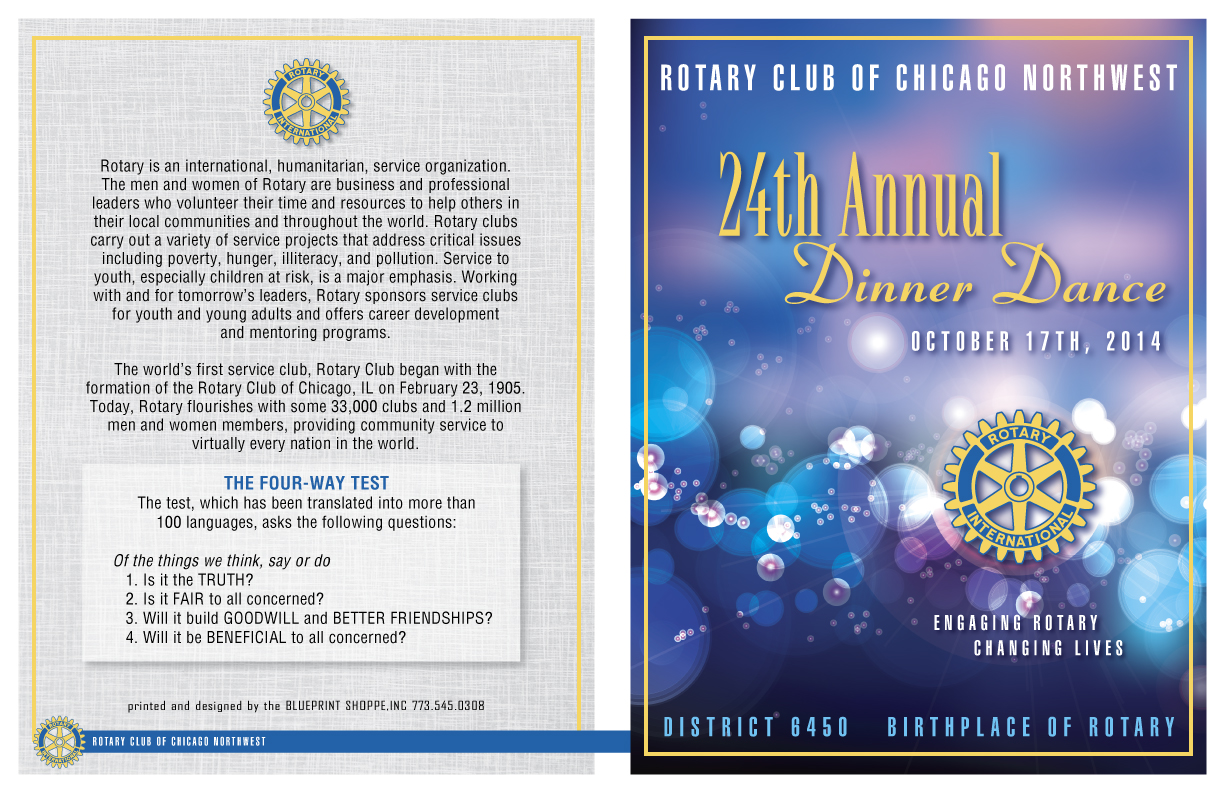 ROTARY INTERNATIONAL

Rotary is an international, humanitarian, service organization. The men and women of Rotary are business and professional leaders who volunteer their time and resources to help others in their local communities and throughout the world. Rotary clubs carry out a variety of service projects that address critical issues including poverty, hunger, illiteracy, and pollution. Service to youth, especially children at risk, is a major emphasis. Working with and for tomorrow's leaders, Rotary sponsors service clubs for youth and young adults and offers career development and mentoring programs.

The world's first service club, Rotary Club began with the formation of the Rotary Club of Chicago, IL on February 23, 1905. Today, Rotary flourishes with some 33,000 clubs and 1.2 million men and women members, providing community service to virtually every nation in the world.

THE FOUR-WAY TEST

The test, which has been translated into more than 100 languages, asks the following questions:

Of the things we think, say or do
1. Is it the TRUTH?
2. Is it FAIR to all concerned?
3. Will it build GOODWILL and BETTER FRIENDSHIPS?
4. Will it be BENEFICIAL to all concerned?

printed and designed by the BLUEPRINT SHOPPE,INC 773.545.0308

ROTARY INTERNATIONAL

ROTARY CLUB OF CHICAGO NORTHWEST

ROTARY CLUB OF CHICAGO NORTHWEST

24th Annual
Dinner Dance

OCTOBER 17TH, 2014

ROTARY INTERNATIONAL

ENGAGING ROTARY
CHANGING LIVES

DISTRICT 6450 BIRTHPLACE OF ROTARY